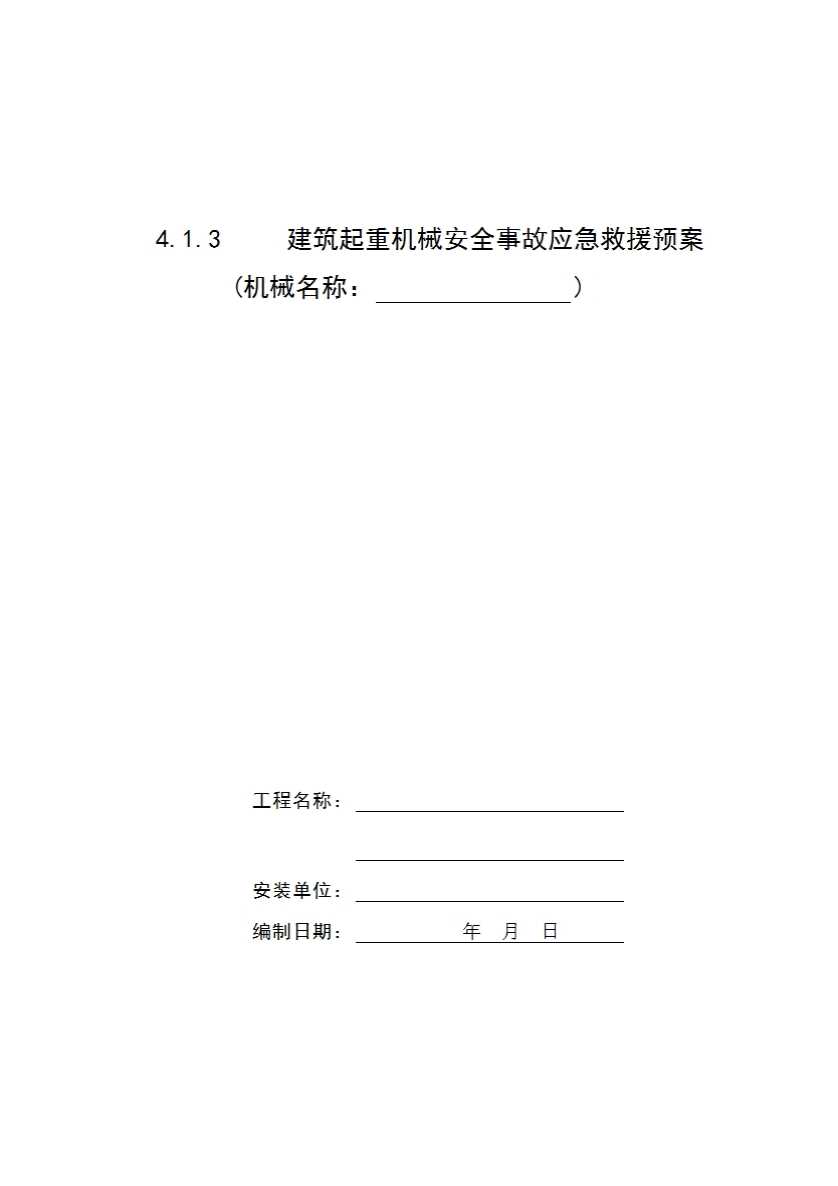 4.1.3 建筑起重机械安全事故应急救援预案

（机械名称：____）

工程名称：____

____

安装单位：____

编制日期：____年 月 日